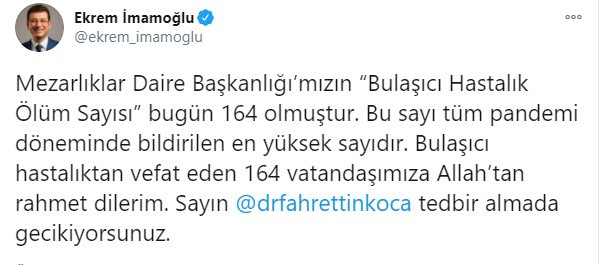 Ekrem İmamoğlu
@ekrem_imamoglu

Mezarlıklar Daire Başkanlığı'mızın "Bulaşıcı Hastalık Ölüm Sayısı" bugün 164 olmuştur. Bu sayı tüm pandemi döneminde bildirilen en yüksek sayıdır. Bulaşıcı hastalıktan vefat eden 164 vatandaşımıza Allah'tan rahmet dilerim. Sayın @drfahrettinkoca tedbir almada gecikiyorsunuz.